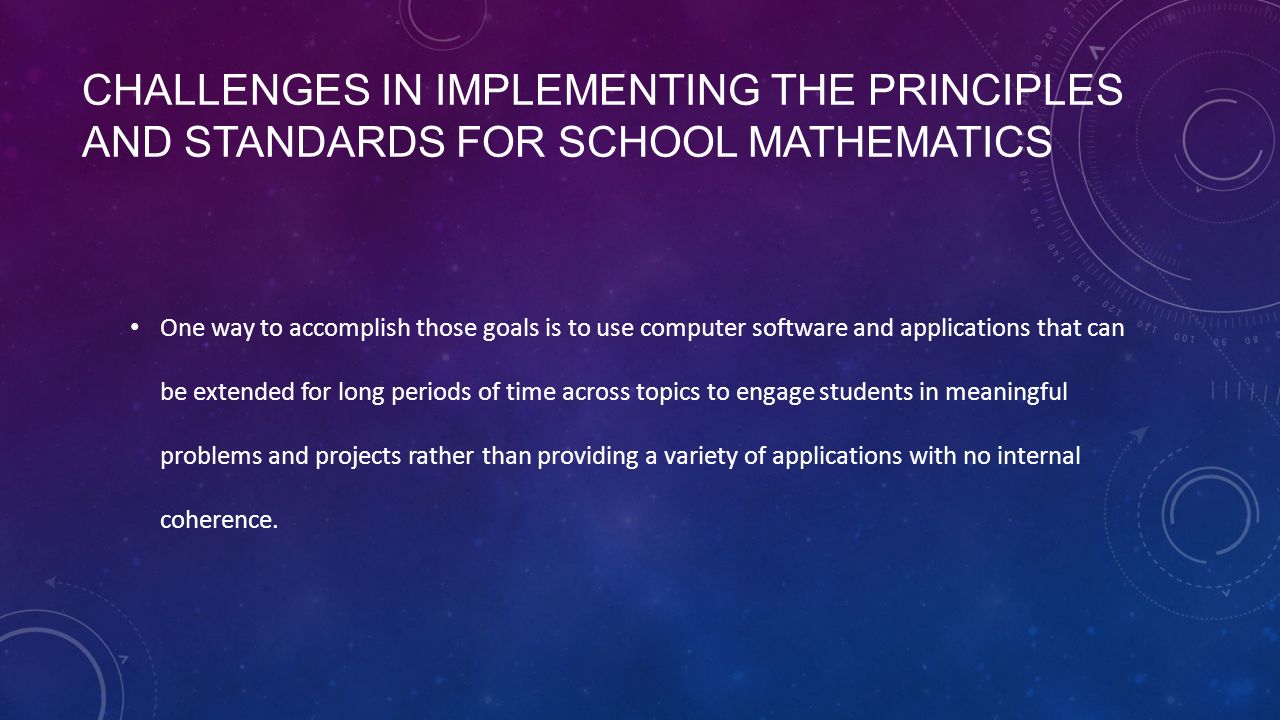 CHALLENGES IN IMPLEMENTING THE PRINCIPLES AND STANDARDS FOR SCHOOL MATHEMATICS

• One way to accomplish those goals is to use computer software and applications that can be extended for long periods of time across topics to engage students in meaningful problems and projects rather than providing a variety of applications with no internal coherence.